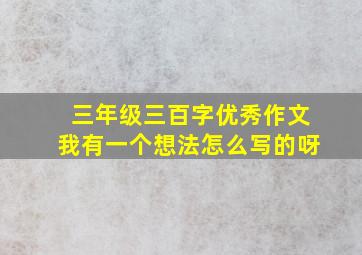 三年级三百字优秀作文
我有一个想法怎么写的呀